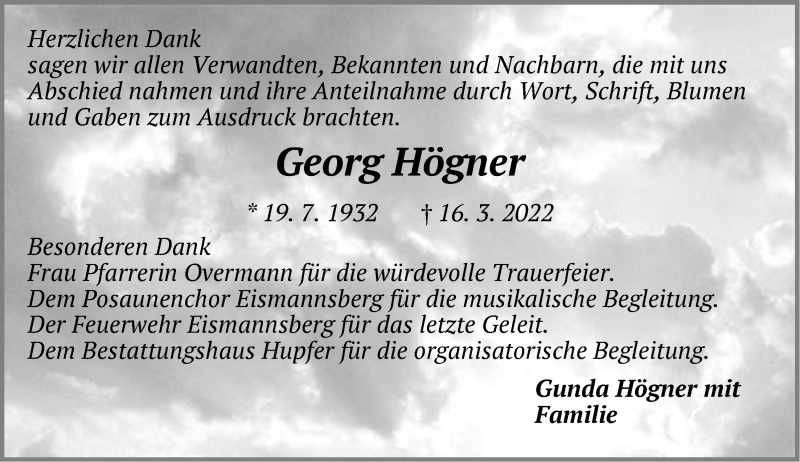 Herzlichen Dank
sagen wir allen Verwandten, Bekannten und Nachbarn, die mit uns Abschied nahmen und ihre Anteilnahme durch Wort, Schrift, Blumen und Gaben zum Ausdruck brachten.

Georg Högner

* 19. 7. 1932 † 16. 3. 2022

Besonderen Dank
Frau Pfarrerin Overmann für die würdevolle Trauerfeier.
Dem Posaunenchor Eismannsberg für die musikalische Begleitung.
Der Feuerwehr Eismannsberg für das letzte Geleit.
Dem Bestattungshaus Hupfer für die organisatorische Begleitung.

Gunda Högner mit Familie